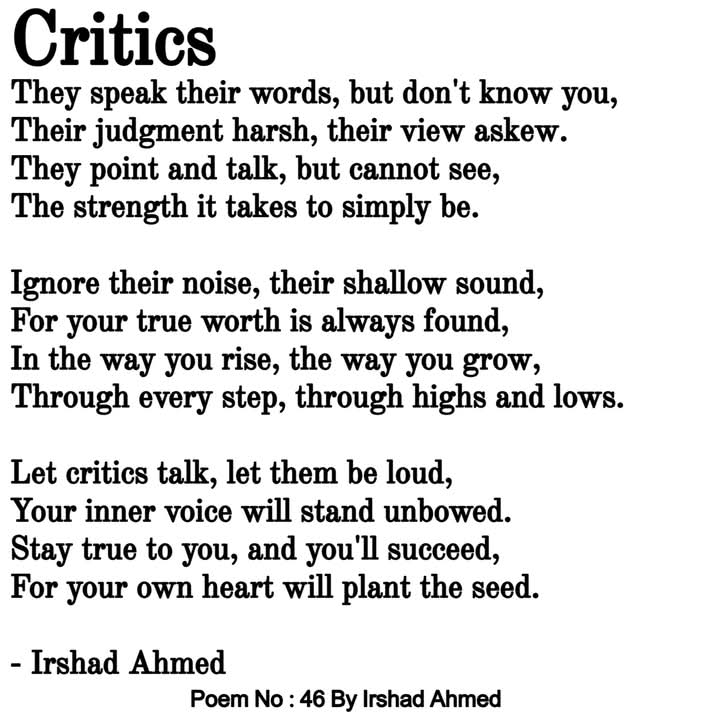 Critics

They speak their words, but don't know you,
Their judgment harsh, their view askew.
They point and talk, but cannot see,
The strength it takes to simply be.

Ignore their noise, their shallow sound,
For your true worth is always found,
In the way you rise, the way you grow,
Through every step, through highs and lows.

Let critics talk, let them be loud,
Your inner voice will stand unbowed.
Stay true to you, and you'll succeed,
For your own heart will plant the seed.

- Irshad Ahmed

Poem No : 46 By Irshad Ahmed